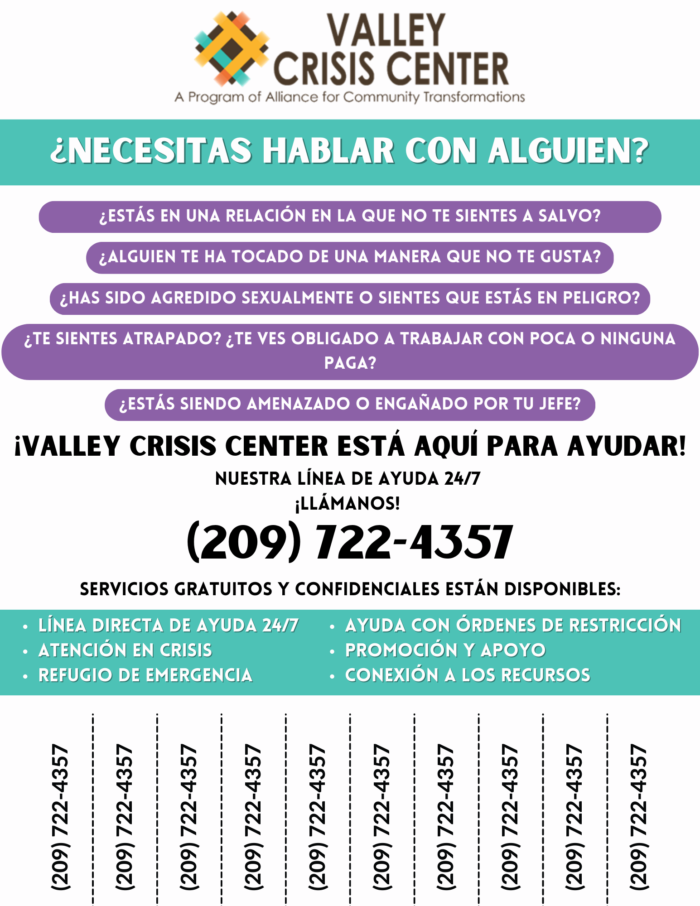 VALLEY CRISIS CENTER
A Program of Alliance for Community Transformations

¿NECESITAS HABLAR CON ALGUIEN?

¿ESTÁS EN UNA RELACIÓN EN LA QUE NO TE SIENTES A SALVO?

¿ALGUIEN TE HA TOCADO DE UNA MANERA QUE NO TE GUSTA?

¿HAS SIDO AGREDIDO SEXUALMENTE O SIENTES QUE ESTÁS EN PELIGRO?

¿TE SIENTES ATRAPADO? ¿TE VES OBLIGADO A TRABAJAR CON POCA O NINGUNA PAGA?

¿ESTÁS SIENDO AMENAZADO O ENGAÑADO POR TU JEFE?

¡VALLEY CRISIS CENTER ESTÁ AQUÍ PARA AYUDAR!

NUESTRA LÍNEA DE AYUDA 24/7
¡LLÁMANOS!
(209) 722-4357

SERVICIOS GRATUITOS Y CONFIDENCIALES ESTÁN DISPONIBLES:

• LÍNEA DIRECTA DE AYUDA 24/7
• ATENCIÓN EN CRISIS
• REFUGIO DE EMERGENCIA

• AYUDA CON ÓRDENES DE RESTRICCIÓN
• PROMOCIÓN Y APOYO
• CONEXIÓN A LOS RECURSOS

(209) 722-4357
(209) 722-4357
(209) 722-4357
(209) 722-4357
(209) 722-4357
(209) 722-4357
(209) 722-4357
(209) 722-4357
(209) 722-4357
(209) 722-4357